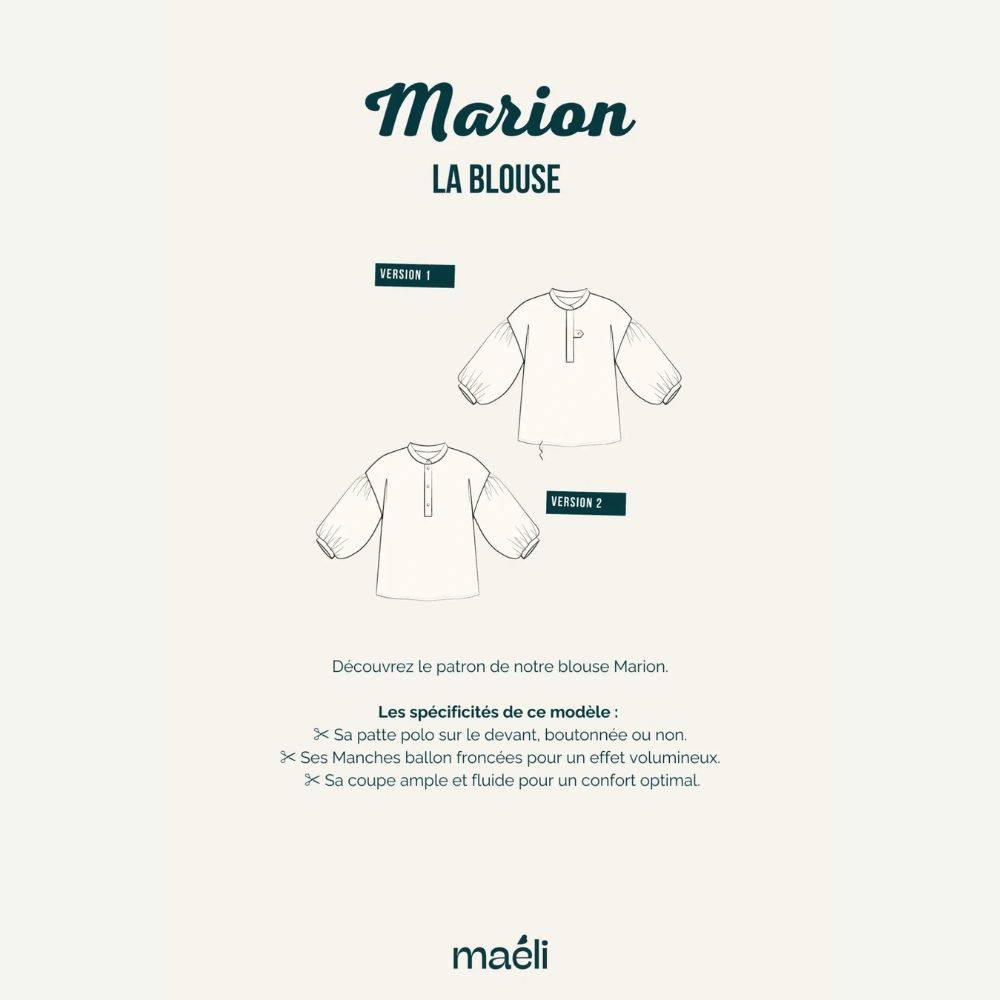 Marion
LA BLOUSE

VERSION 1

VERSION 2

Découvrez le patron de notre blouse Marion.

Les spécificités de ce modèle :
✂ Sa patte polo sur le devant, boutonnée ou non.
✂ Ses Manches ballon froncées pour un effet volumineux.
✂ Sa coupe ample et fluide pour un confort optimal.

maéli